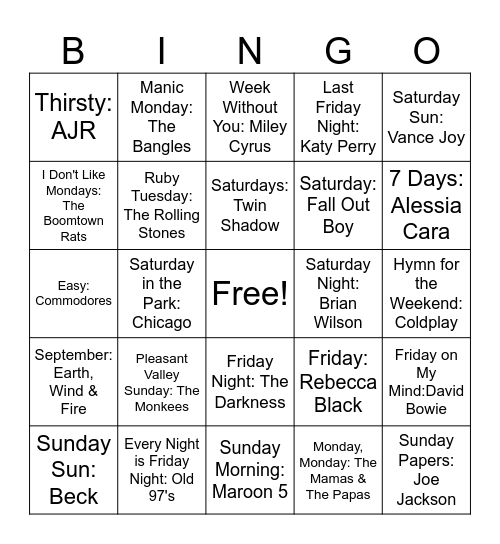 | B | I | N | G | O |
|---|---|---|---|---|
| Thirsty: AJR | Manic Monday: The Bangles | Week Without You: Miley Cyrus | Last Friday Night: Katy Perry | Saturday Sun: Vance Joy |
| I Don't Like Mondays: The Boomtown Rats | Ruby Tuesday: The Rolling Stones | Saturdays: Twin Shadow | Saturday: Fall Out Boy | 7 Days: Alessia Cara |
| Easy: Commodores | Saturday in the Park: Chicago | Free! | Saturday Night: Brian Wilson | Hymn for the Weekend: Coldplay |
| September: Earth, Wind & Fire | Pleasant Valley Sunday: The Monkees | Friday Night: The Darkness | Friday: Rebecca Black | Friday on My Mind:David Bowie |
| Sunday Sun: Beck | Every Night is Friday Night: Old 97's | Sunday Morning: Maroon 5 | Monday, Monday: The Mamas & The Papas | Sunday Papers: Joe Jackson |